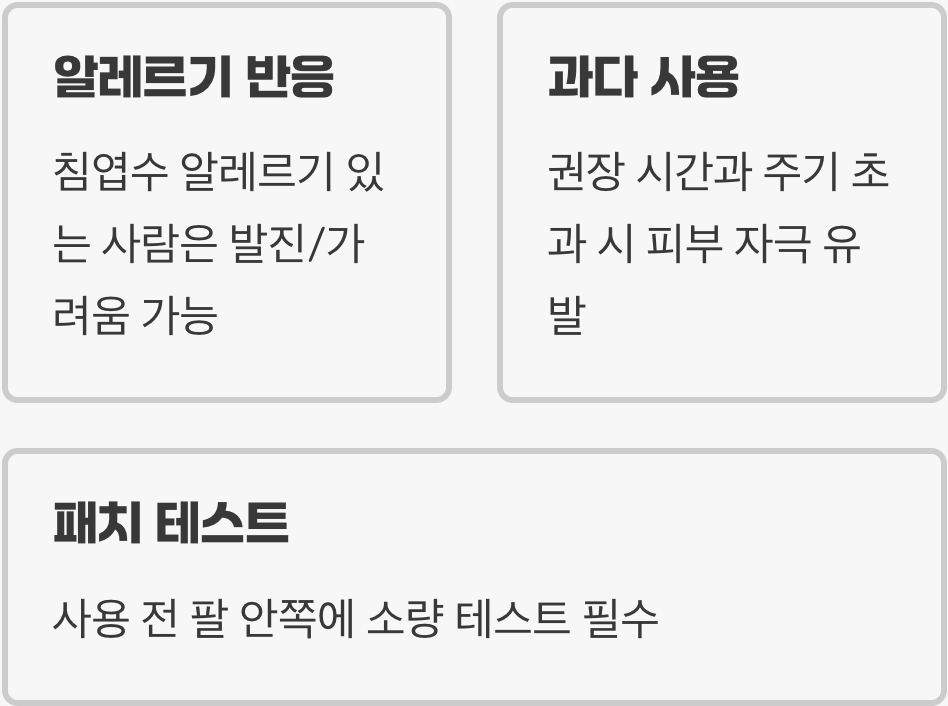 알레르기 반응

침엽수 알레르기 있는 사람은 발진/가려움 가능

과다 사용

권장 시간과 주기 초과 시 피부 자극 유발

패치 테스트

사용 전 팔 안쪽에 소량 테스트 필수